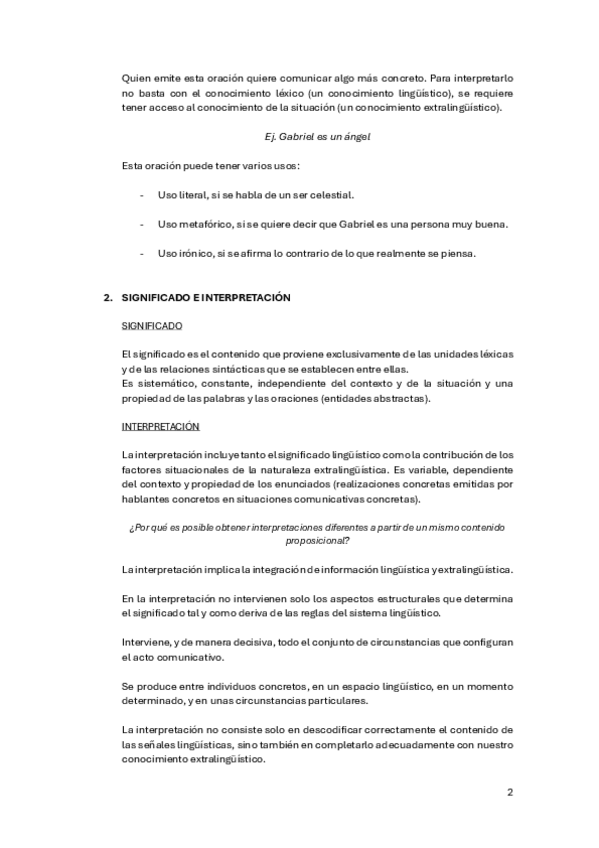 Quien emite esta oración quiere comunicar algo más concreto. Para interpretarlo no basta con el conocimiento léxico (un conocimiento lingüístico), se requiere tener acceso al conocimiento de la situación (un conocimiento extralingüístico).

Ej. Gabriel es un ángel

Esta oración puede tener varios usos:

- Uso literal, si se habla de un ser celestial.

- Uso metafórico, si se quiere decir que Gabriel es una persona muy buena.

- Uso irónico, si se afirma lo contrario de lo que realmente se piensa.

2. SIGNIFICADO E INTERPRETACIÓN

SIGNIFICADO

El significado es el contenido que proviene exclusivamente de las unidades léxicas y de las relaciones sintácticas que se establecen entre ellas.
Es sistemático, constante, independiente del contexto y de la situación y una propiedad de las palabras y las oraciones (entidades abstractas).

INTERPRETACIÓN

La interpretación incluye tanto el significado lingüístico como la contribución de los factores situacionales de la naturaleza extralingüística. Es variable, dependiente del contexto y propiedad de los enunciados (realizaciones concretas emitidas por hablantes concretos en situaciones comunicativas concretas).

¿Por qué es posible obtener interpretaciones diferentes a partir de un mismo contenido proposicional?

La interpretación implica la integración de información lingüística y extralingüística.

En la interpretación no intervienen solo los aspectos estructurales que determina el significado tal y como deriva de las reglas del sistema lingüístico.

Interviene, y de manera decisiva, todo el conjunto de circunstancias que configuran el acto comunicativo.

Se produce entre individuos concretos, en un espacio lingüístico, en un momento determinado, y en unas circunstancias particulares.

La interpretación no consiste solo en descodificar correctamente el contenido de las señales lingüísticas, sino también en completarlo adecuadamente con nuestro conocimiento extralingüístico.

2